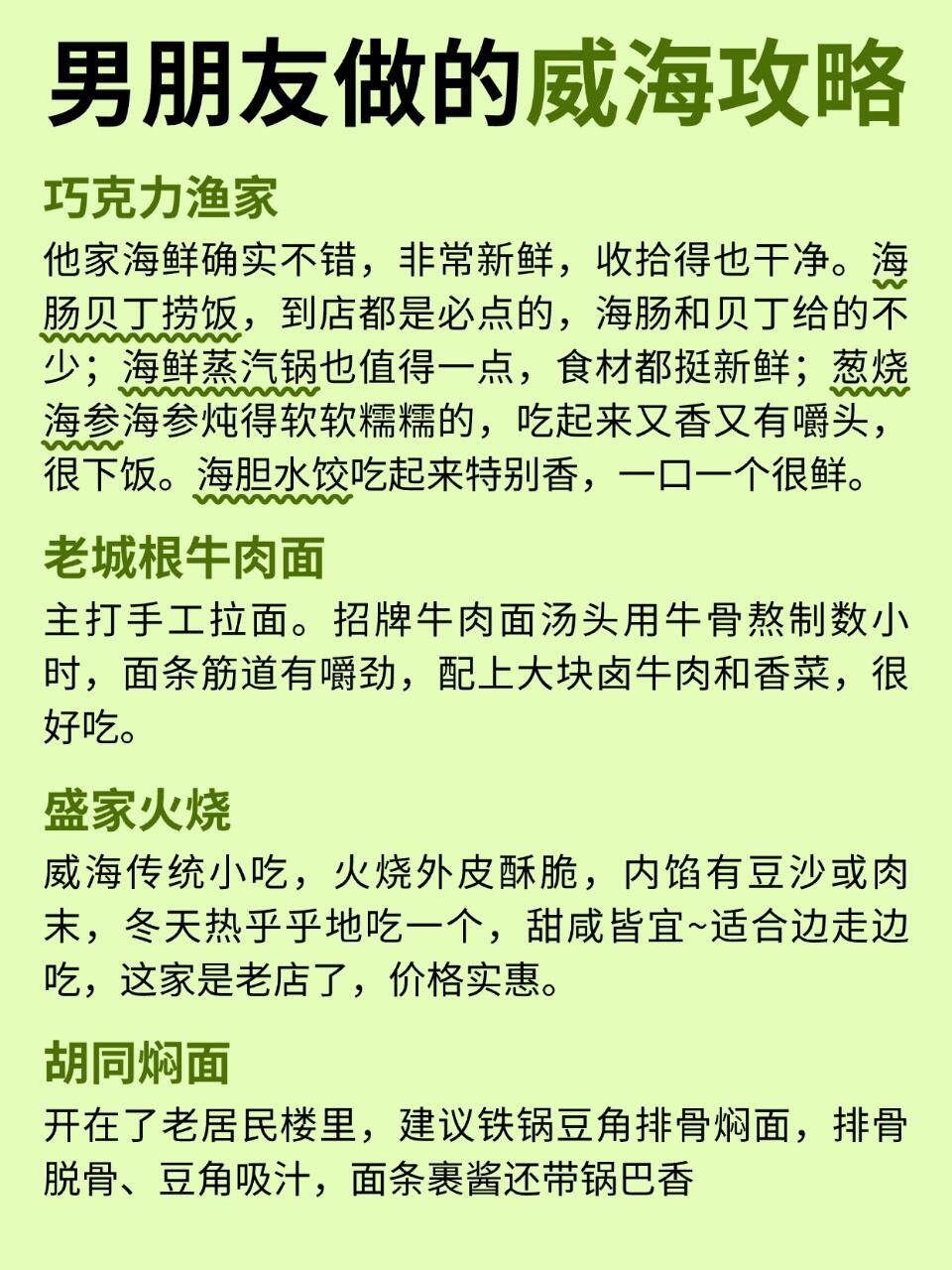 男朋友做的威海攻略

巧克力渔家

他家海鲜确实不错，非常新鲜，收拾得也干净。海肠贝丁捞饭，到店都是必点的，海肠和贝丁给的不少；海鲜蒸汽锅也值得一点，食材都挺新鲜；葱烧海参海参炖得软软糯糯的，吃起来又香又有嚼头，很下饭。海胆水饺吃起来特别香，一口一个很鲜。

老城根牛肉面

主打手工拉面。招牌牛肉面汤头用牛骨熬制数小时，面条筋道有嚼劲，配上大块卤牛肉和香菜，很好吃。

盛家火烧

威海传统小吃，火烧外皮酥脆，内馅有豆沙或肉末，冬天热乎乎地吃一个，甜咸皆宜~适合边走边吃，这家是老店了，价格实惠。

胡同焖面

开在了老居民楼里，建议铁锅豆角排骨焖面，排骨脱骨、豆角吸汁，面条裹酱还带锅巴香